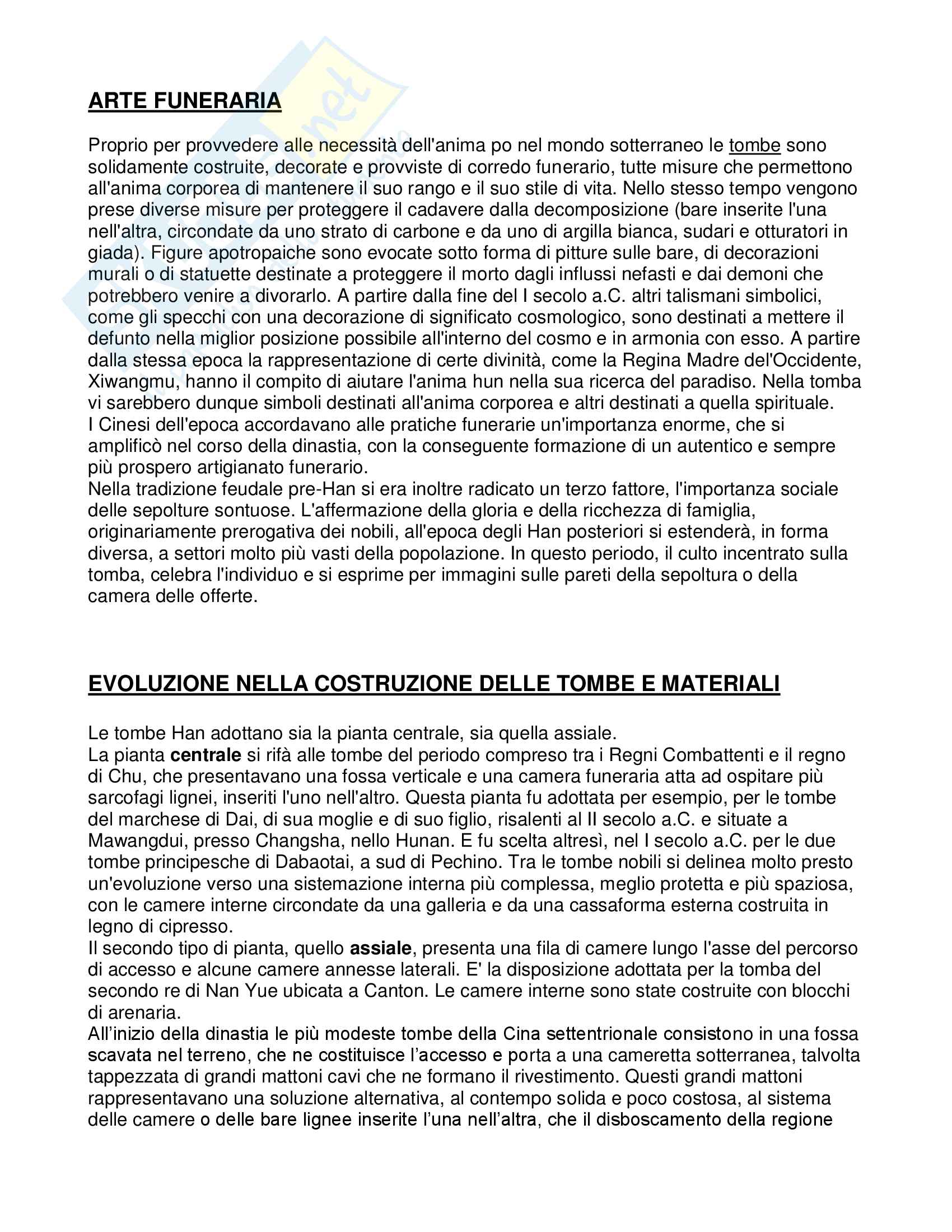 ARTE FUNERARIA

Proprio per provvedere alle necessità dell'anima po nel mondo sotterraneo le tombe sono solidamente costruite, decorate e provviste di corredo funerario, tutte misure che permettono all'anima corporea di mantenere il suo rango e il suo stile di vita. Nello stesso tempo vengono prese diverse misure per proteggere il cadavere dalla decomposizione (bare inserite l'una nell'altra, circondate da uno strato di carbone e da uno di argilla bianca, sudari e otturatori in giada). Figure apotropaiche sono evocate sotto forma di pitture sulle bare, di decorazioni murali o di statuette destinate a proteggere il morto dagli influssi nefasti e dai demoni che potrebbero venire a divorarlo. A partire dalla fine del I secolo a.C. altri talismani simbolici, come gli specchi con una decorazione di significato cosmologico, sono destinati a mettere il defunto nella miglior posizione possibile all'interno del cosmo e in armonia con esso. A partire dalla stessa epoca la rappresentazione di certe divinità, come la Regina Madre del'Occidente, Xiwangmu, hanno il compito di aiutare l'anima hun nella sua ricerca del paradiso. Nella tomba vi sarebbero dunque simboli destinati all'anima corporea e altri destinati a quella spirituale.
I Cinesi dell'epoca accordavano alle pratiche funerarie un'importanza enorme, che si amplificò nel corso della dinastia, con la conseguente formazione di un autentico e sempre più prospero artigianato funerario.
Nella tradizione feudale pre-Han si era inoltre radicato un terzo fattore, l'importanza sociale delle sepolture sontuose. L'affermazione della gloria e della ricchezza di famiglia, originariamente prerogativa dei nobili, all'epoca degli Han posteriori si estenderà, in forma diversa, a settori molto più vasti della popolazione. In questo periodo, il culto incentrato sulla tomba, celebra l'individuo e si esprime per immagini sulle pareti della sepoltura o della camera delle offerte.

EVOLUZIONE NELLA COSTRUZIONE DELLE TOMBE E MATERIALI

Le tombe Han adottano sia la pianta centrale, sia quella assiale.
La pianta centrale si rifà alle tombe del periodo compreso tra i Regni Combattenti e il regno di Chu, che presentavano una fossa verticale e una camera funeraria atta ad ospitare più sarcofagi lignei, inseriti l'uno nell'altro. Questa pianta fu adottata per esempio, per le tombe del marchese di Dai, di sua moglie e di suo figlio, risalenti al II secolo a.C. e situate a Mawangdui, presso Changsha, nello Hunan. E fu scelta altresì, nel I secolo a.C. per le due tombe principesche di Dabaotai, a sud di Pechino. Tra le tombe nobili si delinea molto presto un'evoluzione verso una sistemazione interna più complessa, meglio protetta e più spaziosa, con le camere interne circondate da una galleria e da una cassaforma esterna costruita in legno di cipresso.
Il secondo tipo di pianta, quello assiale, presenta una fila di camere lungo l'asse del percorso di accesso e alcune camere annesse laterali. E' la disposizione adottata per la tomba del secondo re di Nan Yue ubicata a Canton. Le camere interne sono state costruite con blocchi di arenaria.
All'inizio della dinastia le più modeste tombe della Cina settentrionale consistono in una fossa scavata nel terreno, che ne costituisce l'accesso e porta a una cameretta sotterranea, talvolta tappezzata di grandi mattoni cavi che ne formano il rivestimento. Questi grandi mattoni rappresentavano una soluzione alternativa, al contempo solida e poco costosa, al sistema delle camere o delle bare lignee inserite l'una nell'altra, che il disboscamento della regione